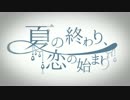 夏の終わり、恋の始まり